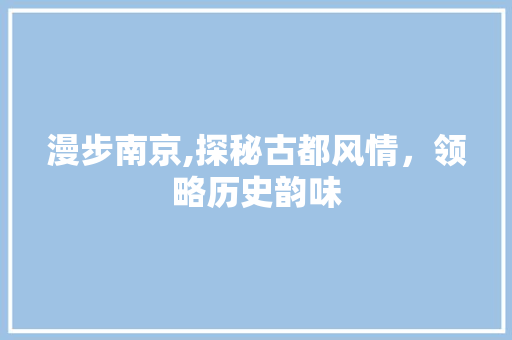 漫步南京,探秘古都风情，领略历史韵味